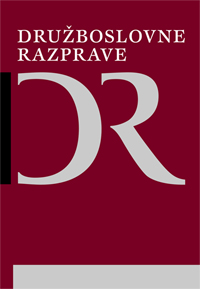 DRUŽBOSLOVNE RAZPRAVE

DR